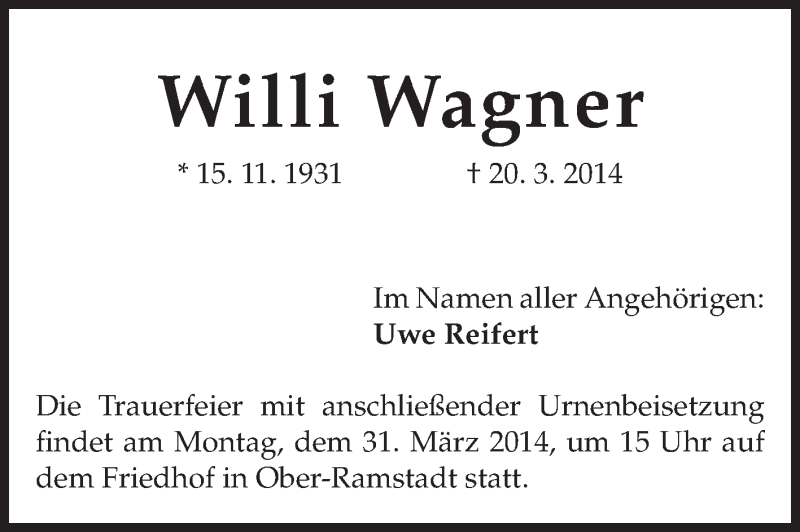 Willi Wagner

* 15. 11. 1931 † 20. 3. 2014

Im Namen aller Angehörigen:
Uwe Reifert

Die Trauerfeier mit anschließender Urnenbeisetzung findet am Montag, dem 31. März 2014, um 15 Uhr auf dem Friedhof in Ober-Ramstadt statt.